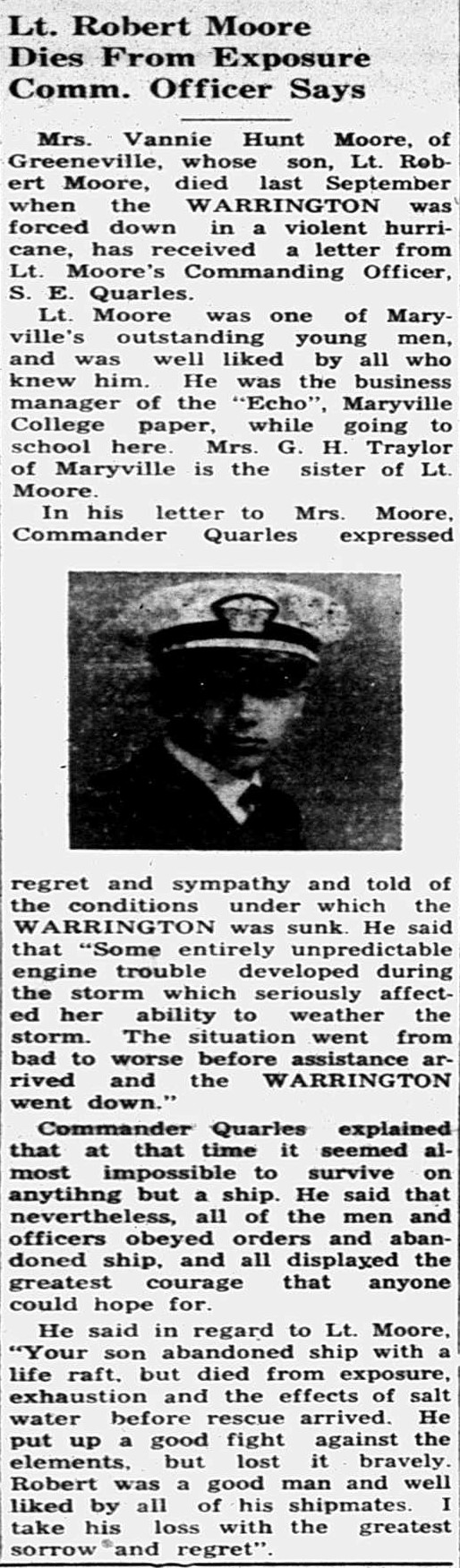 Lt. Robert Moore Dies From Exposure Comm. Officer Says

Mrs. Vannie Hunt Moore, of Greeneville, whose son, Lt. Robert Moore, died last September when the WARRINGTON was forced down in a violent hurricane, has received a letter from Lt. Moore's Commanding Officer, S. E. Quarles.

Lt. Moore was one of Maryville's outstanding young men, and was well liked by all who knew him. He was the business manager of the "Echo", Maryville College paper, while going to school here. Mrs. G. H. Traylor of Maryville is the sister of Lt. Moore.

In his letter to Mrs. Moore, Commander Quarles expressed regret and sympathy and told of the conditions under which the WARRINGTON was sunk. He said that "Some entirely unpredictable engine trouble developed during the storm which seriously affected her ability to weather the storm. The situation went from bad to worse before assistance arrived and the WARRINGTON went down."

Commander Quarles explained that at that time it seemed almost impossible to survive on anytihng but a ship. He said that nevertheless, all of the men and officers obeyed orders and abandoned ship, and all displayed the greatest courage that anyone could hope for.

He said in regard to Lt. Moore, "Your son abandoned ship with a life raft, but died from exposure, exhaustion and the effects of salt water before rescue arrived. He put up a good fight against the elements, but lost it bravely. Robert was a good man and well liked by all of his shipmates. I take his loss with the greatest sorrow and regret".